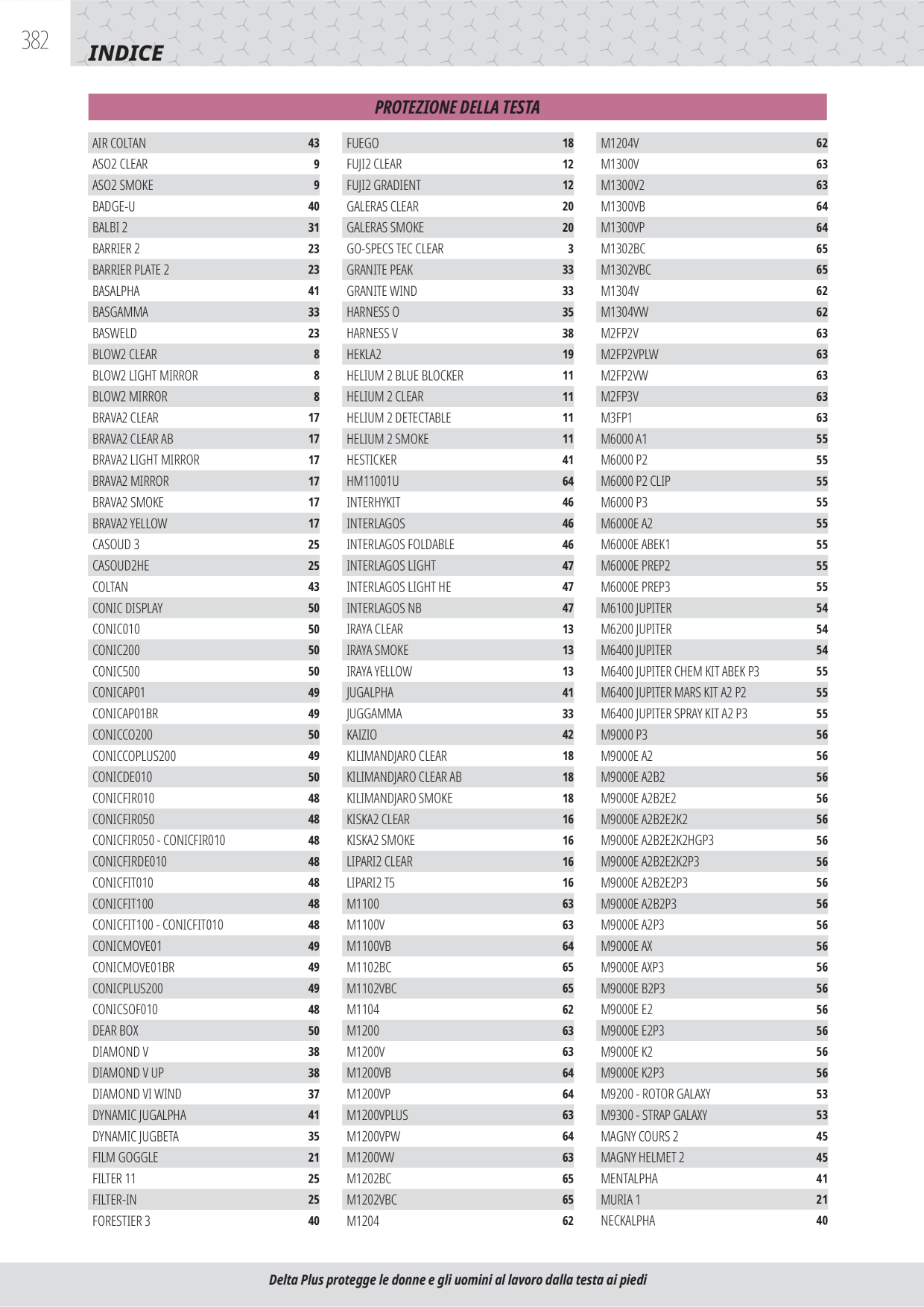 382

INDICE

PROTEZIONE DELLA TESTA

| | |
|---|---|
| AIR COLTAN | 43 |
| ASO2 CLEAR | 9 |
| ASO2 SMOKE | 9 |
| BADGE-U | 40 |
| BALBI 2 | 31 |
| BARRIER 2 | 23 |
| BARRIER PLATE 2 | 23 |
| BASALPHA | 41 |
| BASGAMMA | 33 |
| BASWELD | 23 |
| BLOW2 CLEAR | 8 |
| BLOW2 LIGHT MIRROR | 8 |
| BLOW2 MIRROR | 8 |
| BRAVA2 CLEAR | 17 |
| BRAVA2 CLEAR AB | 17 |
| BRAVA2 LIGHT MIRROR | 17 |
| BRAVA2 MIRROR | 17 |
| BRAVA2 SMOKE | 17 |
| BRAVA2 YELLOW | 17 |
| CASOUD 3 | 25 |
| CASOUD2HE | 25 |
| COLTAN | 43 |
| CONIC DISPLAY | 50 |
| CONIC010 | 50 |
| CONIC200 | 50 |
| CONIC500 | 50 |
| CONICAP01 | 49 |
| CONICAP01BR | 49 |
| CONICCO200 | 50 |
| CONICCOPLUS200 | 49 |
| CONICDE010 | 50 |
| CONICFIR010 | 48 |
| CONICFIR050 | 48 |
| CONICFIR050 - CONICFIR010 | 48 |
| CONICFIRDE010 | 48 |
| CONICFIT010 | 48 |
| CONICFIT100 | 48 |
| CONICFIT100 - CONICFIT010 | 48 |
| CONICMOVE01 | 49 |
| CONICMOVE01BR | 49 |
| CONICPLUS200 | 49 |
| CONICSOF010 | 48 |
| DEAR BOX | 50 |
| DIAMOND V | 38 |
| DIAMOND V UP | 38 |
| DIAMOND VI WIND | 37 |
| DYNAMIC JUGALPHA | 41 |
| DYNAMIC JUGBETA | 35 |
| FILM GOGGLE | 21 |
| FILTER 11 | 25 |
| FILTER-IN | 25 |
| FORESTIER 3 | 40 |

| | |
|---|---|
| FUEGO | 18 |
| FUJI2 CLEAR | 12 |
| FUJI2 GRADIENT | 12 |
| GALERAS CLEAR | 20 |
| GALERAS SMOKE | 20 |
| GO-SPECS TEC CLEAR | 3 |
| GRANITE PEAK | 33 |
| GRANITE WIND | 33 |
| HARNESS O | 35 |
| HARNESS V | 38 |
| HEKLA2 | 19 |
| HELIUM 2 BLUE BLOCKER | 11 |
| HELIUM 2 CLEAR | 11 |
| HELIUM 2 DETECTABLE | 11 |
| HELIUM 2 SMOKE | 11 |
| HESTICKER | 41 |
| HM11001U | 64 |
| INTERHYKIT | 46 |
| INTERLAGOS | 46 |
| INTERLAGOS FOLDABLE | 46 |
| INTERLAGOS LIGHT | 47 |
| INTERLAGOS LIGHT HE | 47 |
| INTERLAGOS NB | 47 |
| IRAYA CLEAR | 13 |
| IRAYA SMOKE | 13 |
| IRAYA YELLOW | 13 |
| JUGALPHA | 41 |
| JUGGAMMA | 33 |
| KAIZIO | 42 |
| KILIMANDJARO CLEAR | 18 |
| KILIMANDJARO CLEAR AB | 18 |
| KILIMANDJARO SMOKE | 18 |
| KISKA2 CLEAR | 16 |
| KISKA2 SMOKE | 16 |
| LIPARI2 CLEAR | 16 |
| LIPARI2 T5 | 16 |
| M1100 | 63 |
| M1100V | 63 |
| M1100VB | 64 |
| M1102BC | 65 |
| M1102VBC | 65 |
| M1104 | 62 |
| M1200 | 63 |
| M1200V | 63 |
| M1200VB | 64 |
| M1200VP | 64 |
| M1200VPLUS | 63 |
| M1200VPW | 64 |
| M1200VW | 63 |
| M1202BC | 65 |
| M1202VBC | 65 |
| M1204 | 62 |

| | |
|---|---|
| M1204V | 62 |
| M1300V | 63 |
| M1300V2 | 63 |
| M1300VB | 64 |
| M1300VP | 64 |
| M1302BC | 65 |
| M1302VBC | 65 |
| M1304V | 62 |
| M1304VW | 62 |
| M2FP2V | 63 |
| M2FP2VPLW | 63 |
| M2FP2VW | 63 |
| M2FP3V | 63 |
| M3FP1 | 63 |
| M6000 A1 | 55 |
| M6000 P2 | 55 |
| M6000 P2 CLIP | 55 |
| M6000 P3 | 55 |
| M6000E A2 | 55 |
| M6000E ABEK1 | 55 |
| M6000E PREP2 | 55 |
| M6000E PREP3 | 55 |
| M6100 JUPITER | 54 |
| M6200 JUPITER | 54 |
| M6400 JUPITER | 54 |
| M6400 JUPITER CHEM KIT ABEK P3 | 55 |
| M6400 JUPITER MARS KIT A2 P2 | 55 |
| M6400 JUPITER SPRAY KIT A2 P3 | 55 |
| M9000 P3 | 56 |
| M9000E A2 | 56 |
| M9000E A2B2 | 56 |
| M9000E A2B2E2 | 56 |
| M9000E A2B2E2K2 | 56 |
| M9000E A2B2E2K2HGP3 | 56 |
| M9000E A2B2E2K2P3 | 56 |
| M9000E A2B2E2P3 | 56 |
| M9000E A2B2P3 | 56 |
| M9000E A2P3 | 56 |
| M9000E AX | 56 |
| M9000E AXP3 | 56 |
| M9000E B2P3 | 56 |
| M9000E E2 | 56 |
| M9000E E2P3 | 56 |
| M9000E K2 | 56 |
| M9000E K2P3 | 56 |
| M9200 - ROTOR GALAXY | 53 |
| M9300 - STRAP GALAXY | 53 |
| MAGNY COURS 2 | 45 |
| MAGNY HELMET 2 | 45 |
| MENTALPHA | 41 |
| MURIA 1 | 21 |
| NECKALPHA | 40 |

Delta Plus protegge le donne e gli uomini al lavoro dalla testa ai piedi